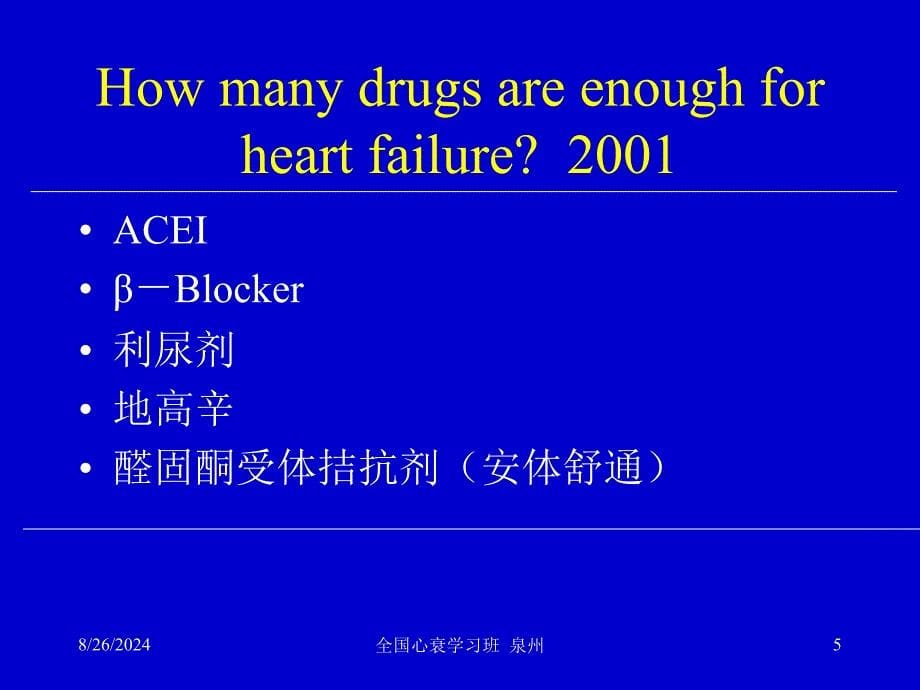 How many drugs are enough for heart failure?  2001

• ACEI
• β－Blocker
• 利尿剂
• 地高辛
• 醛固酮受体拮抗剂（安体舒通）

8/26/2024

全国心衰学习班  泉州

5